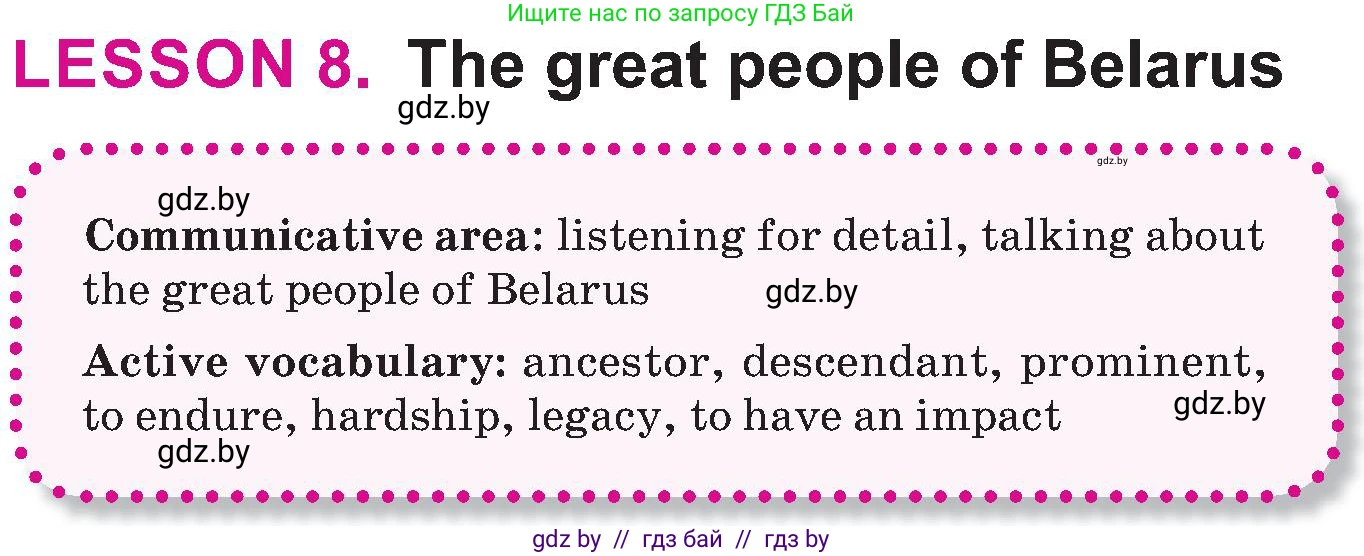 Ищите нас по запросу ГДЗ Бай

LESSON 8. The great people of Belarus

gdz.by

gdz.by

gdz.by

Communicative area: listening for detail, talking about the great people of Belarus

gdz.by

Active vocabulary: ancestor, descendant, prominent, to endure, hardship, legacy, to have an impact

gdz.by

gdz.by

gdz by // гдз бай // гдз by